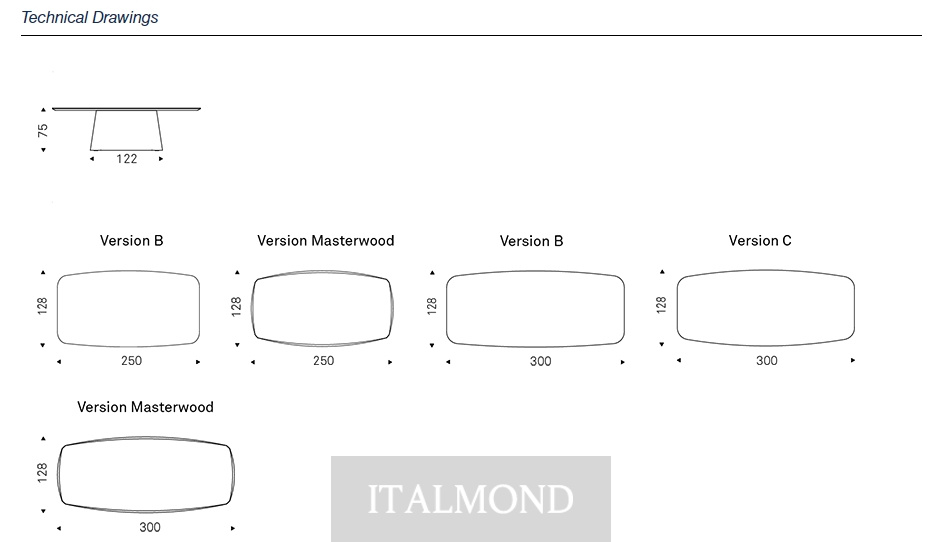 Technical Drawings

75
122

Version B
128
250

Version Masterwood
128
250

Version B
128
300

Version C
128
300

Version Masterwood
128
300

ITALMOND